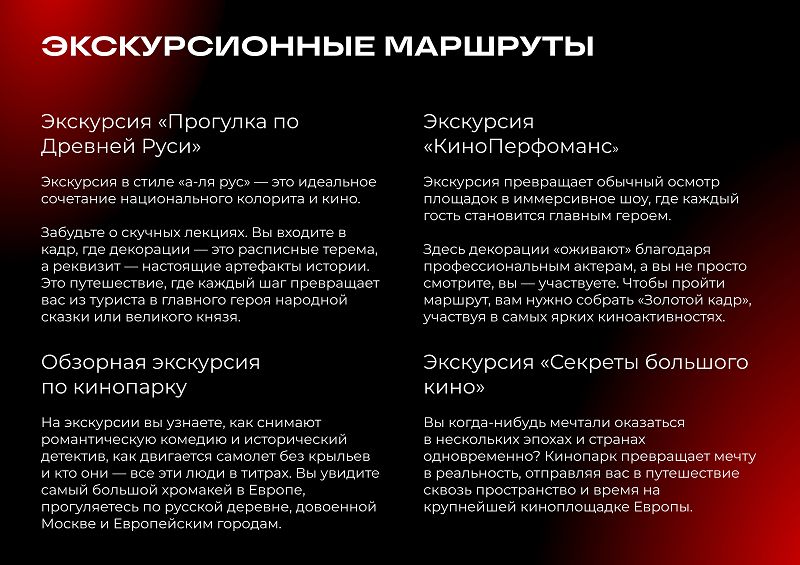 ЭКСКУРСИОННЫЕ МАРШРУТЫ

Экскурсия «Прогулка по Древней Руси»

Экскурсия в стиле «а-ля рус» — это идеальное сочетание национального колорита и кино.

Забудьте о скучных лекциях. Вы входите в кадр, где декорации — это расписные терема, а реквизит — настоящие артефакты истории. Это путешествие, где каждый шаг превращает вас из туриста в главного героя народной сказки или великого князя.

Обзорная экскурсия по кинопарку

На экскурсии вы узнаете, как снимают романтическую комедию и исторический детектив, как двигается самолет без крыльев и кто они — все эти люди в титрах. Вы увидите самый большой хромакей в Европе, прогуляетесь по русской деревне, довоенной Москве и Европейским городам.

Экскурсия «КиноПерфоманс»

Экскурсия превращает обычный осмотр площадок в иммерсивное шоу, где каждый гость становится главным героем.

Здесь декорации «оживают» благодаря профессиональным актерам, а вы не просто смотрите, вы — участвуете. Чтобы пройти маршрут, вам нужно собрать «Золотой кадр», участвуя в самых ярких киноактивностях.

Экскурсия «Секреты большого кино»

Вы когда-нибудь мечтали оказаться в нескольких эпохах и странах одновременно? Кинопарк превращает мечту в реальность, отправляя вас в путешествие сквозь пространство и время на крупнейшей киноплощадке Европы.